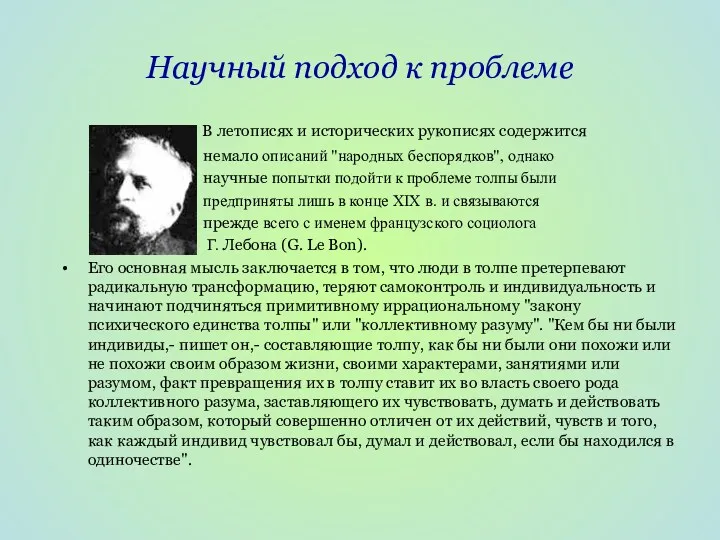 Научный подход к проблеме

В летописях и исторических рукописях содержится немало описаний "народных беспорядков", однако научные попытки подойти к проблеме толпы были предприняты лишь в конце XIX в. и связываются прежде всего с именем французского социолога Г. Лебона (G. Le Bon).

• Его основная мысль заключается в том, что люди в толпе претерпевают радикальную трансформацию, теряют самоконтроль и индивидуальность и начинают подчиняться примитивному иррациональному "закону психического единства толпы" или "коллективному разуму". "Кем бы ни были индивиды,- пишет он,- составляющие толпу, как бы ни были они похожи или не похожи своим образом жизни, своими характерами, занятиями или разумом, факт превращения их в толпу ставит их во власть своего рода коллективного разума, заставляющего их чувствовать, думать и действовать таким образом, который совершенно отличен от их действий, чувств и того, как каждый индивид чувствовал бы, думал и действовал, если бы находился в одиночестве".